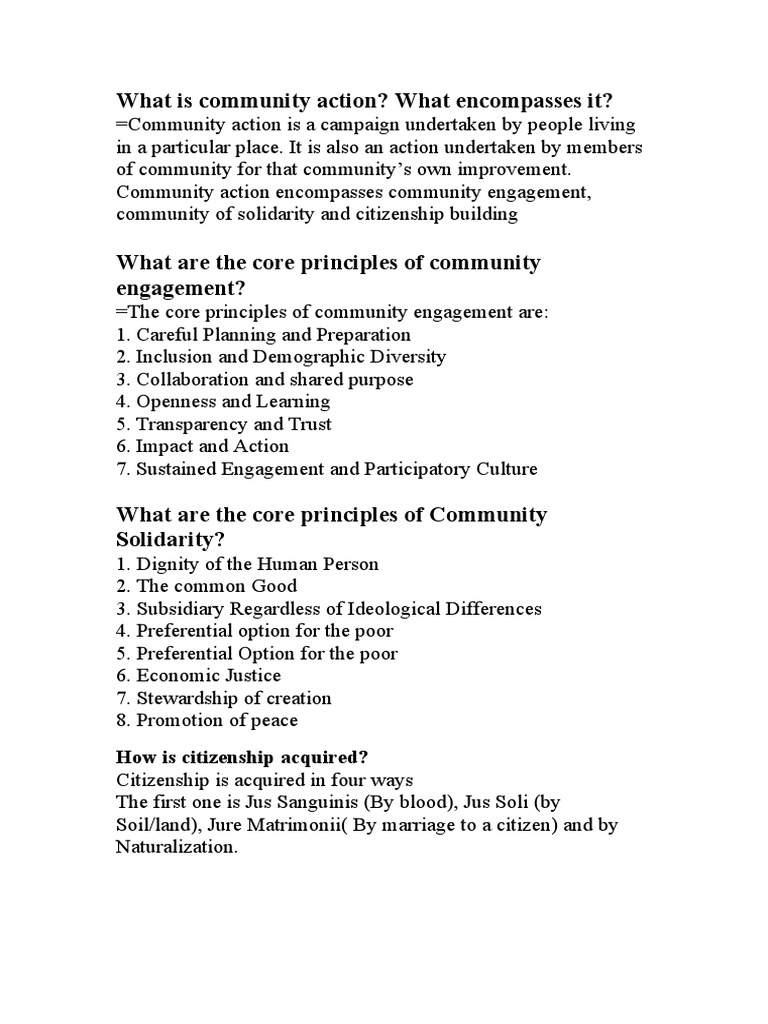 What is community action? What encompasses it?
=Community action is a campaign undertaken by people living in a particular place. It is also an action undertaken by members of community for that community's own improvement. Community action encompasses community engagement, community of solidarity and citizenship building

What are the core principles of community engagement?
=The core principles of community engagement are:
1. Careful Planning and Preparation
2. Inclusion and Demographic Diversity
3. Collaboration and shared purpose
4. Openness and Learning
5. Transparency and Trust
6. Impact and Action
7. Sustained Engagement and Participatory Culture

What are the core principles of Community Solidarity?
1. Dignity of the Human Person
2. The common Good
3. Subsidiary Regardless of Ideological Differences
4. Preferential option for the poor
5. Preferential Option for the poor
6. Economic Justice
7. Stewardship of creation
8. Promotion of peace

How is citizenship acquired?
Citizenship is acquired in four ways
The first one is Jus Sanguinis (By blood), Jus Soli (by Soil/land), Jure Matrimonii( By marriage to a citizen) and by Naturalization.